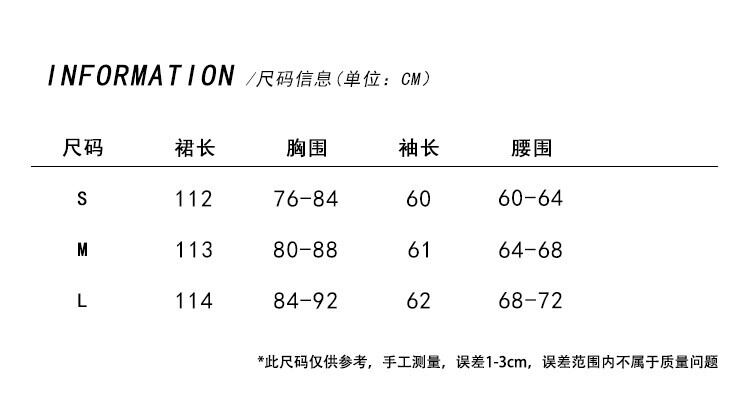 INFORMATION /尺码信息(单位:CM)

| 尺码 | 裙长 | 胸围 | 袖长 | 腰围 |
|---|---|---|---|---|
| S | 112 | 76-84 | 60 | 60-64 |
| M | 113 | 80-88 | 61 | 64-68 |
| L | 114 | 84-92 | 62 | 68-72 |

*此尺码仅供参考，手工测量，误差1-3cm，误差范围内不属于质量问题